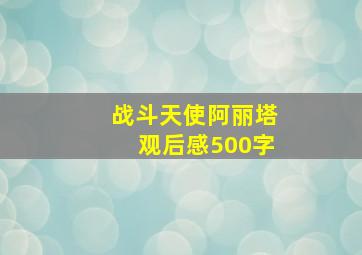 战斗天使阿丽塔
观后感500字